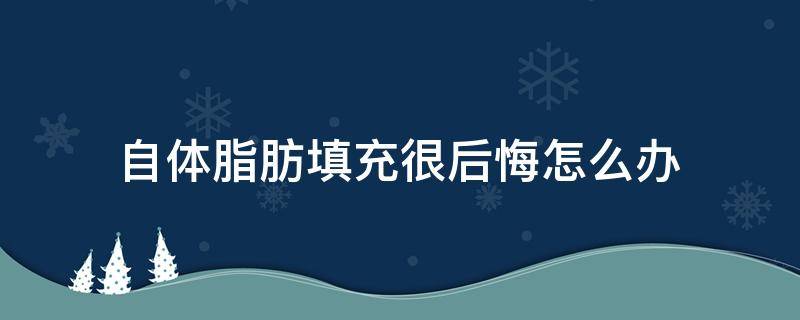 自体脂肪填充很后悔怎么办